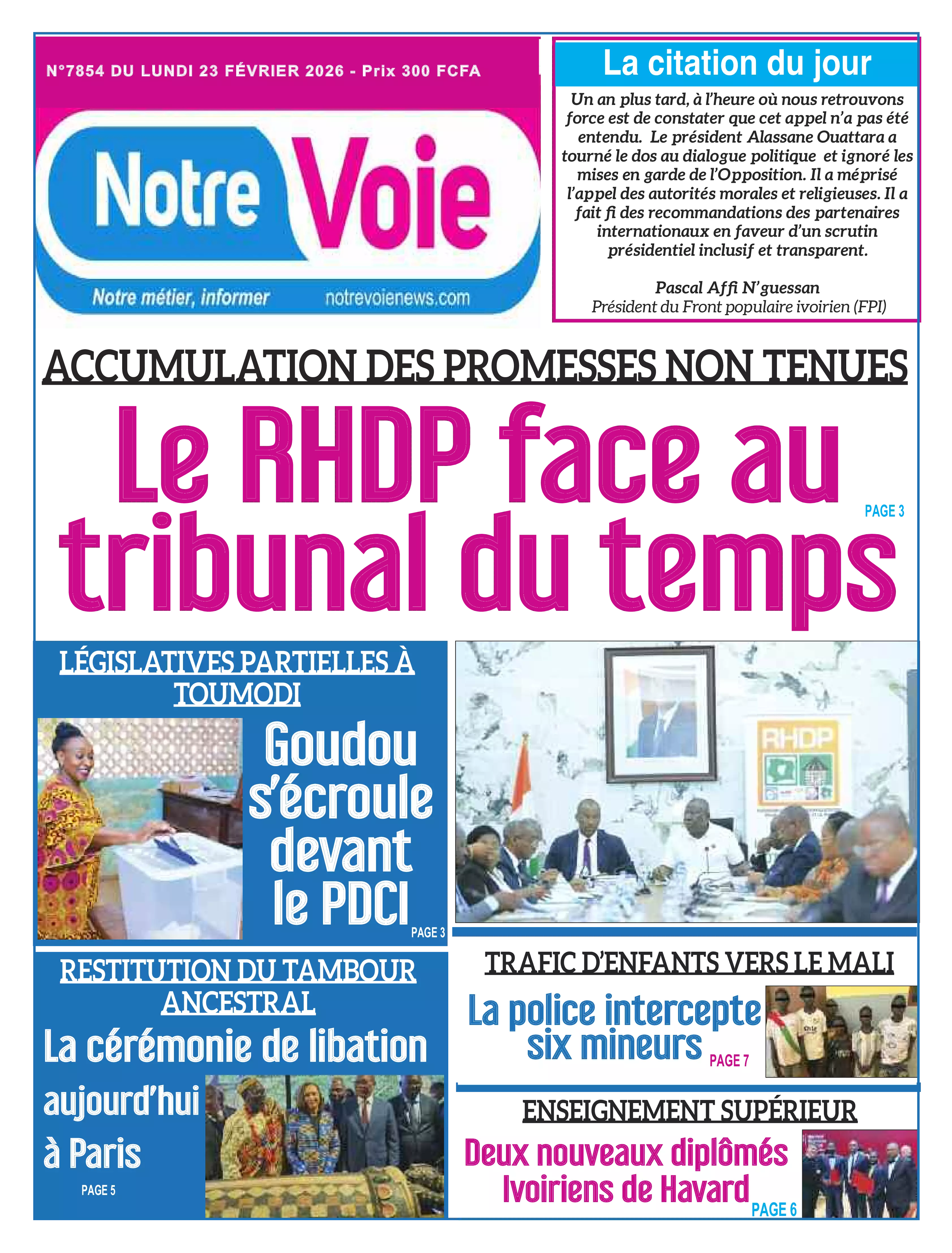 N°7854 DU LUNDI 23 FÉVRIER 2026 - Prix 300 FCFA

Notre Voie

Notre métier, informer notrevoienews.com

La citation du jour

Un an plus tard, à l'heure où nous retrouvons force est de constater que cet appel n'a pas été entendu. Le président Alassane Ouattara a tourné le dos au dialogue politique et ignoré les mises en garde de l'Opposition. Il a méprisé l'appel des autorités morales et religieuses. Il a fait fi des recommandations des partenaires internationaux en faveur d'un scrutin présidentiel inclusif et transparent.

Pascal Affi N'guessan
Président du Front populaire ivoirien (FPI)

ACCUMULATION DES PROMESSES NON TENUES

Le RHDP face au tribunal du temps

PAGE 3

LÉGISLATIVES PARTIELLES À TOUMODI

Goudou s'écroule devant le PDCI

PAGE 3

RHDP

RESTITUTION DU TAMBOUR ANCESTRAL

La cérémonie de libation aujourd'hui à Paris

PAGE 5

TRAFIC D'ENFANTS VERS LE MALI

La police intercepte six mineurs

PAGE 7

ENSEIGNEMENT SUPÉRIEUR

Deux nouveaux diplômés Ivoiriens de Havard

PAGE 6